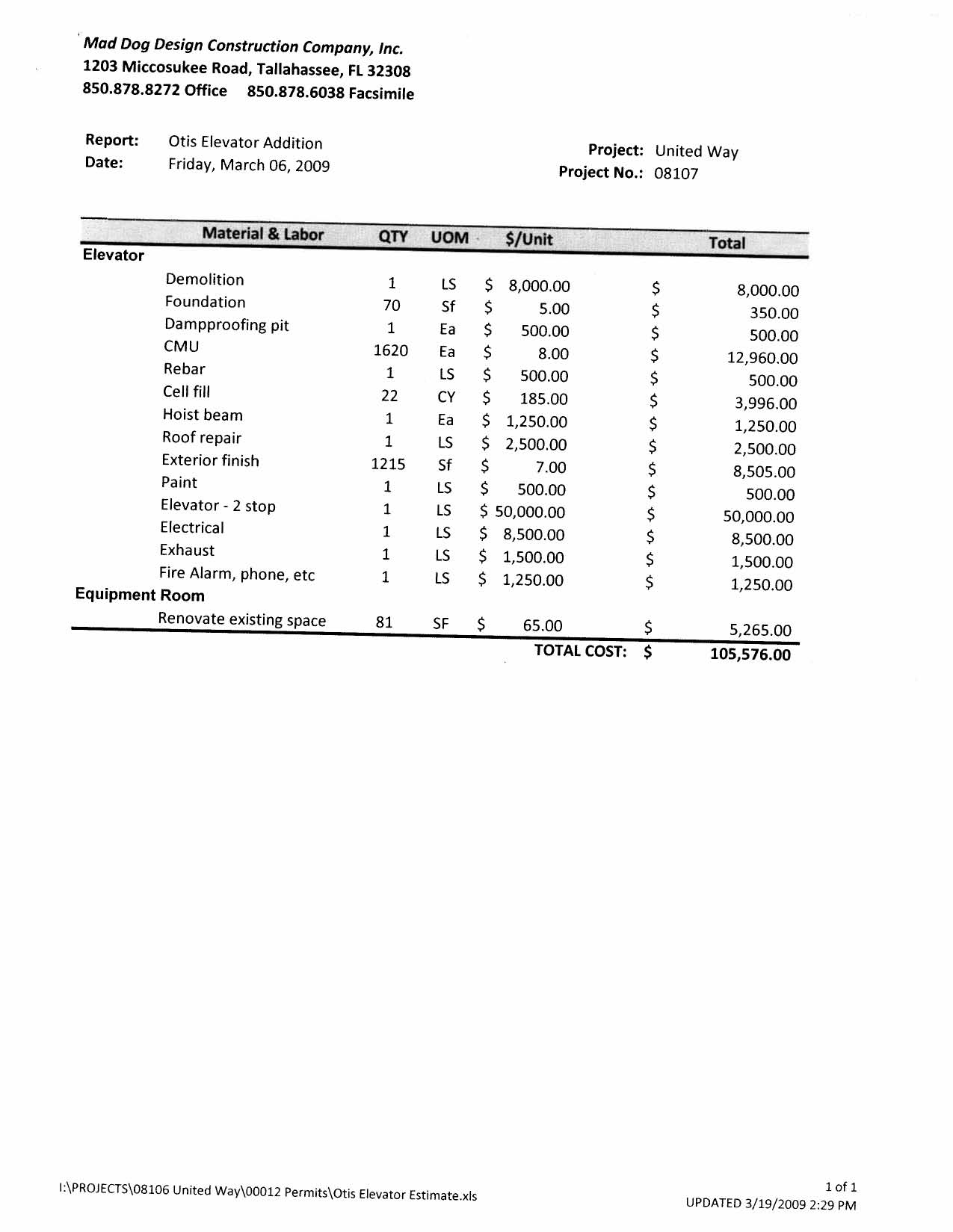 Mad Dog Design Construction Company, Inc.
1203 Miccosukee Road, Tallahassee, FL 32308
850.878.8272 Office 850.878.6038 Facsimile

Report: Otis Elevator Addition
Date: Friday, March 06, 2009

Project: United Way
Project No.: 08107

| Material & Labor | QTY | UOM | $/Unit | Total |
|---|---|---|---|---|
| Elevator | | | | |
| Demolition | 1 | LS | $ 8,000.00 | $ 8,000.00 |
| Foundation | 70 | Sf | $ 5.00 | $ 350.00 |
| Dampproofing pit | 1 | Ea | $ 500.00 | $ 500.00 |
| CMU | 1620 | Ea | $ 8.00 | $ 12,960.00 |
| Rebar | 1 | LS | $ 500.00 | $ 500.00 |
| Cell fill | 22 | CY | $ 185.00 | $ 3,996.00 |
| Hoist beam | 1 | Ea | $ 1,250.00 | $ 1,250.00 |
| Roof repair | 1 | LS | $ 2,500.00 | $ 2,500.00 |
| Exterior finish | 1215 | Sf | $ 7.00 | $ 8,505.00 |
| Paint | 1 | LS | $ 500.00 | $ 500.00 |
| Elevator - 2 stop | 1 | LS | $ 50,000.00 | $ 50,000.00 |
| Electrical | 1 | LS | $ 8,500.00 | $ 8,500.00 |
| Exhaust | 1 | LS | $ 1,500.00 | $ 1,500.00 |
| Fire Alarm, phone, etc | 1 | LS | $ 1,250.00 | $ 1,250.00 |
| Equipment Room | | | | |
| Renovate existing space | 81 | SF | $ 65.00 | $ 5,265.00 |
| | | | TOTAL COST: | $ 105,576.00 |

I:\PROJECTS\08106 United Way\00012 Permits\Otis Elevator Estimate.xls

1 of 1
UPDATED 3/19/2009 2:29 PM